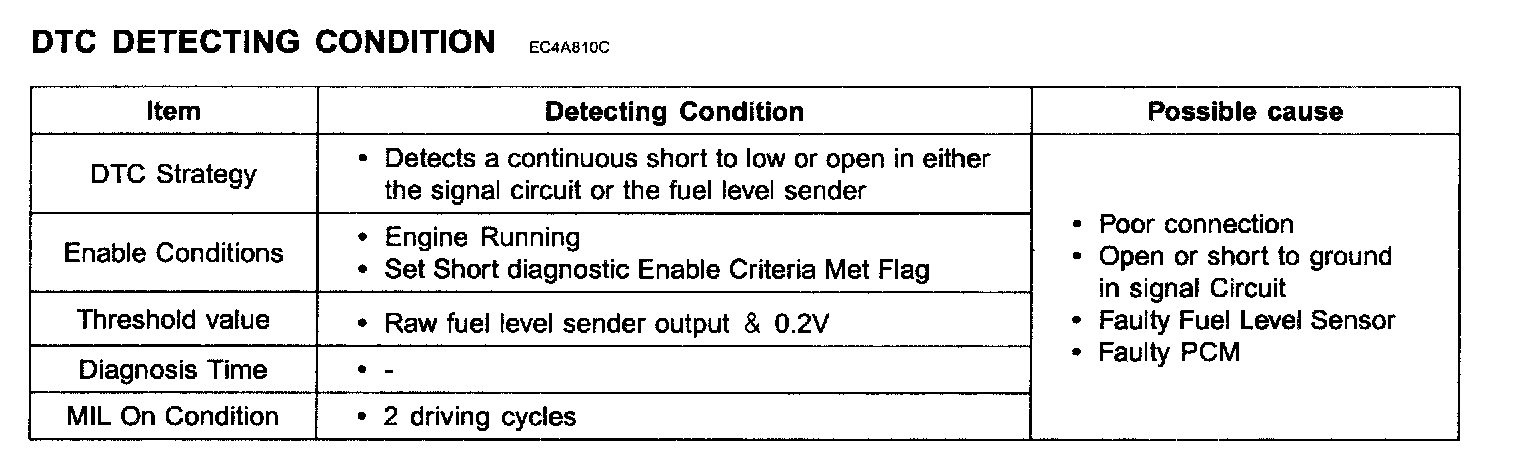 DTC DETECTING CONDITION EC4A810C

| Item | Detecting Condition | Possible cause |
|---|---|---|
| DTC Strategy | • Detects a continuous short to low or open in either the signal circuit or the fuel level sender | • Poor connection • Open or short to ground in signal Circuit • Faulty Fuel Level Sensor • Faulty PCM |
| Enable Conditions | • Engine Running • Set Short diagnostic Enable Criteria Met Flag | |
| Threshold value | • Raw fuel level sender output & 0.2V | |
| Diagnosis Time | • - | |
| MIL On Condition | • 2 driving cycles | |